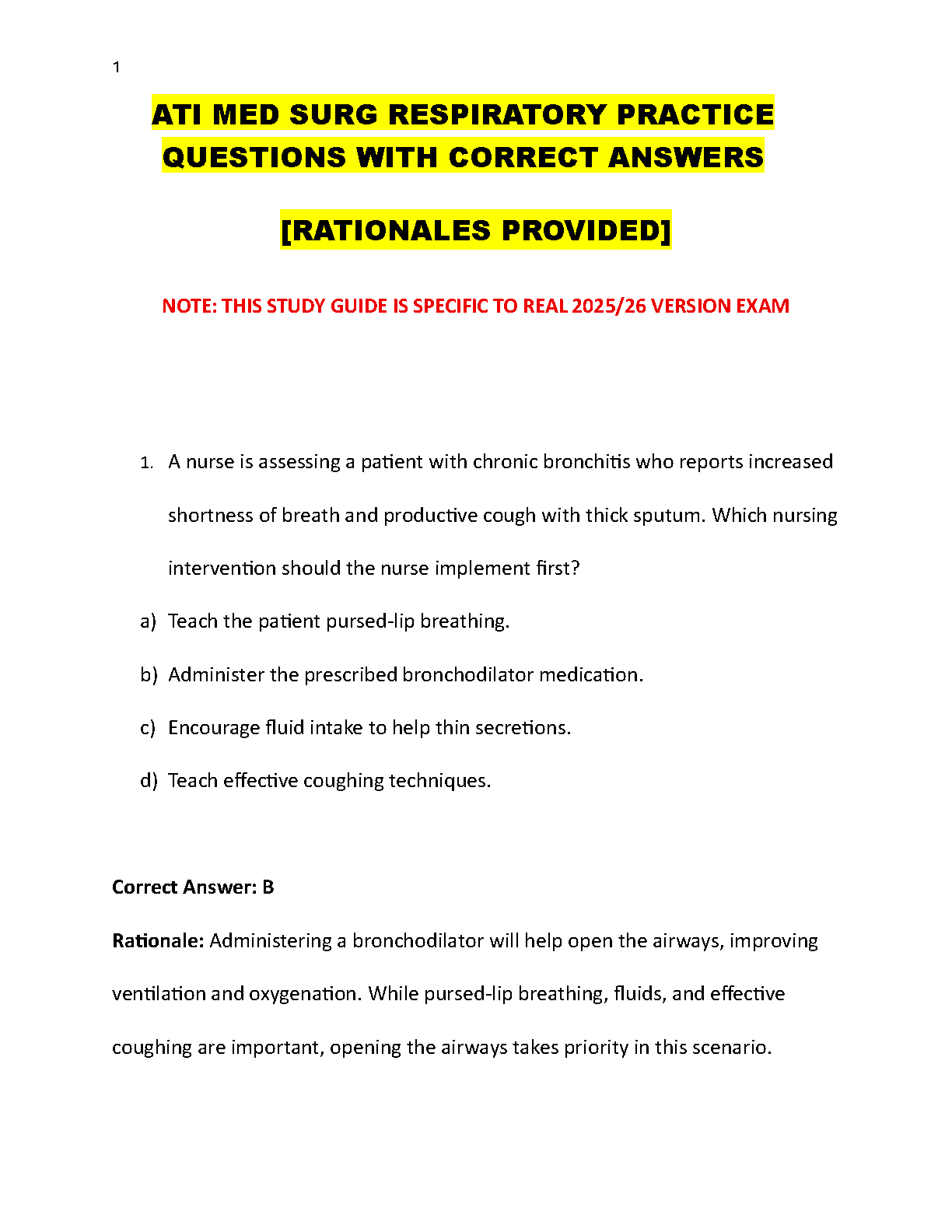 1

ATI MED SURG RESPIRATORY PRACTICE QUESTIONS WITH CORRECT ANSWERS

[RATIONALES PROVIDED]

NOTE: THIS STUDY GUIDE IS SPECIFIC TO REAL 2025/26 VERSION EXAM

1. A nurse is assessing a patient with chronic bronchitis who reports increased shortness of breath and productive cough with thick sputum. Which nursing intervention should the nurse implement first?

a) Teach the patient pursed-lip breathing.

b) Administer the prescribed bronchodilator medication.

c) Encourage fluid intake to help thin secretions.

d) Teach effective coughing techniques.

Correct Answer: B

Rationale: Administering a bronchodilator will help open the airways, improving ventilation and oxygenation. While pursed-lip breathing, fluids, and effective coughing are important, opening the airways takes priority in this scenario.